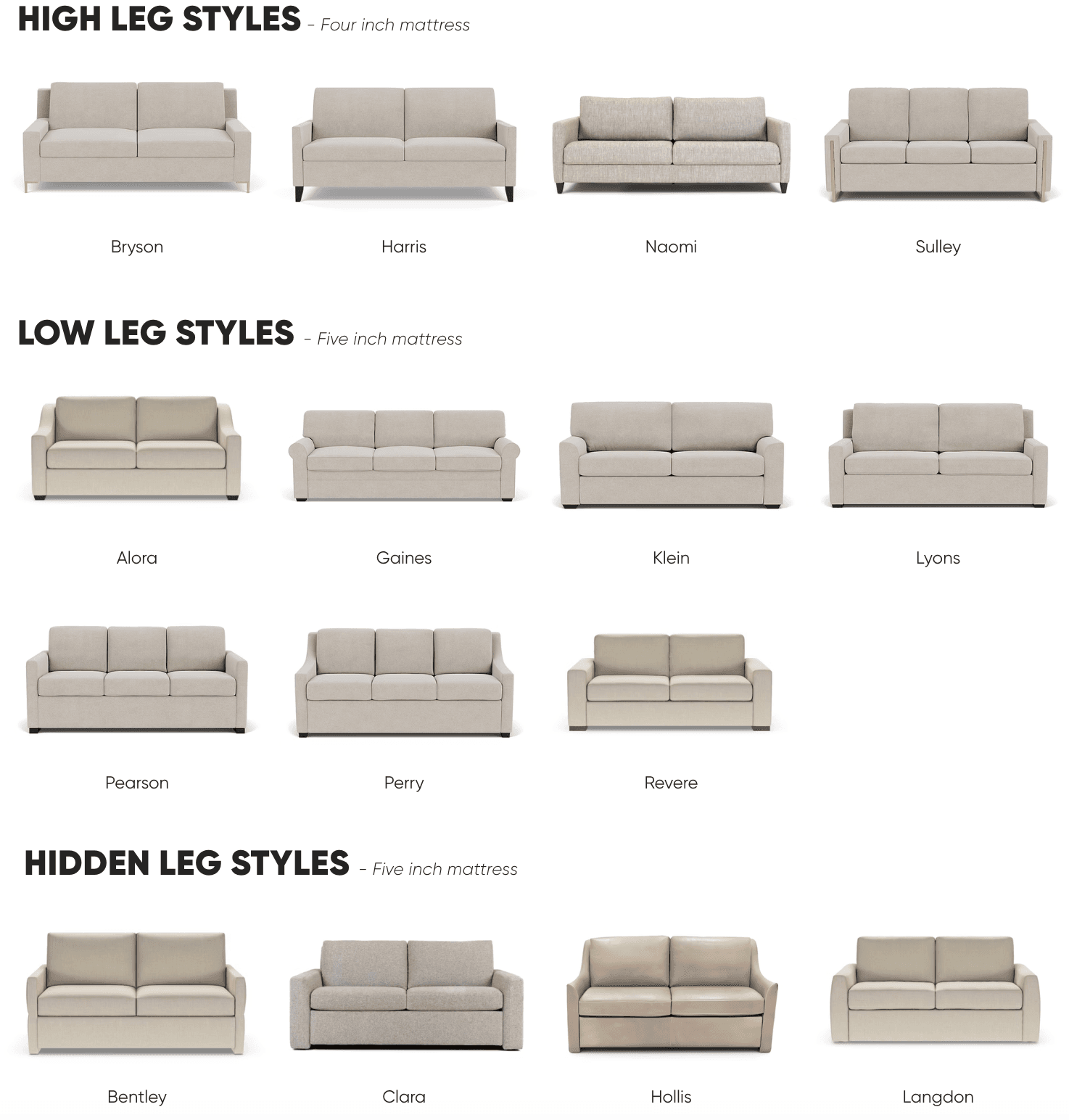 HIGH LEG STYLES - Four inch mattress

Bryson

Harris

Naomi

Sulley

LOW LEG STYLES - Five inch mattress

Alora

Gaines

Klein

Lyons

Pearson

Perry

Revere

HIDDEN LEG STYLES - Five inch mattress

Bentley

Clara

Hollis

Langdon